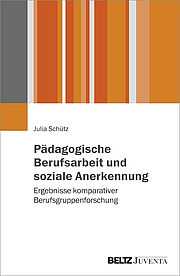 Julia Schütz

Pädagogische Berufsarbeit und soziale Anerkennung

Ergebnisse komparativer Berufsgruppenforschung

BELTZ JUVENTA